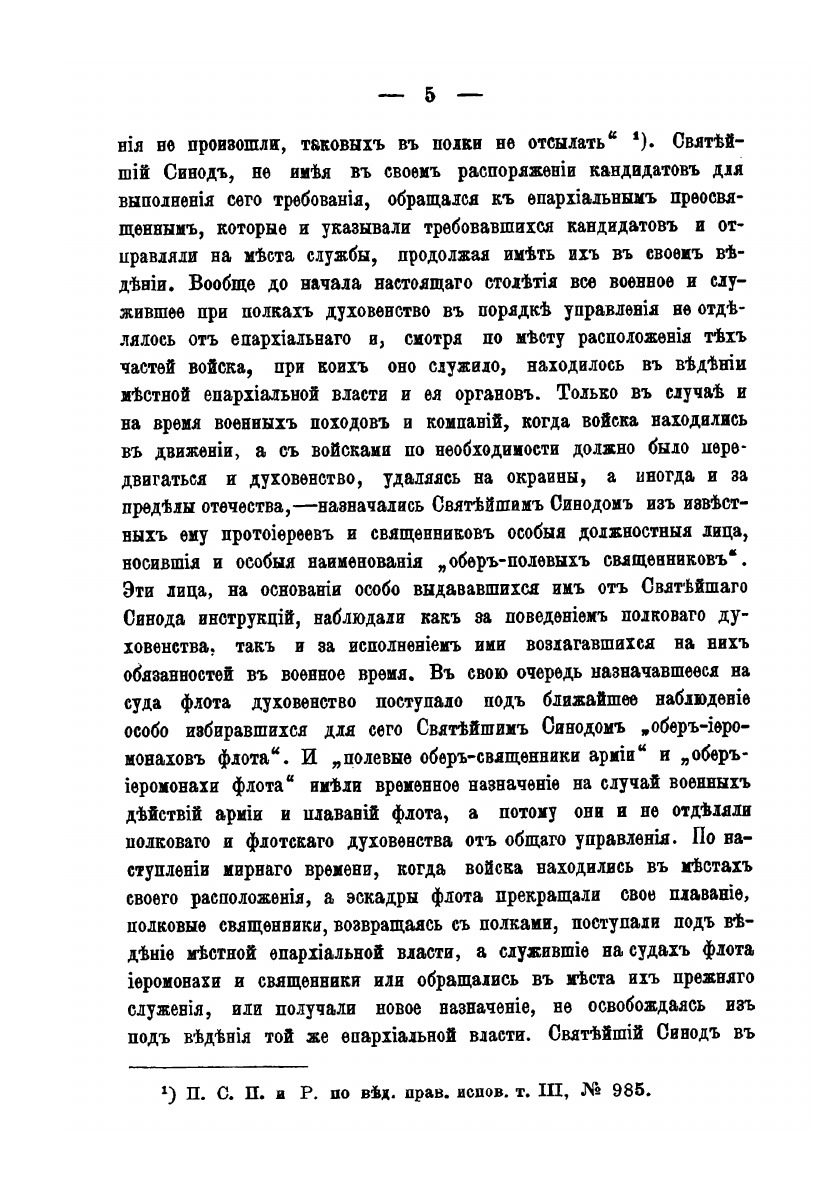 — 5 —

нія не произошли, таковыхъ въ полки не отсылать“ ¹). Святѣйшій Синодъ, не имѣя въ своемъ распоряженіи кандидатовъ для выполненія сего требованія, обращался къ епархіальнымъ преосвященнымъ, которые и указывали требовавшихся кандидатовъ и отправляли на мѣста службы, продолжая имѣть ихъ въ своемъ вѣдѣніи. Вообще до начала настоящаго столѣтія все военное и служившее при полкахъ духовенство въ порядкѣ управленія не отдѣлялось отъ епархіальнаго и, смотря по мѣсту расположенія тѣхъ частей войска, при коихъ оно служило, находилось въ вѣдѣніи мѣстной епархіальной власти и ея органовъ. Только въ случаѣ и на время военныхъ походовъ и компаній, когда войска находились въ движеніи, а съ войсками по необходимости должно было передвигаться и духовенство, удаляясь на окраины, а иногда и за предѣлы отечества,—назначались Святѣйшимъ Синодомъ изъ извѣстныхъ ему протоіереевъ и священниковъ особыя должностныя лица, носившія и особыя наименованія „оберъ-полевыхъ священниковъ“. Эти лица, на основаніи особо выдававшихся имъ отъ Святѣйшаго Синода инструкцій, наблюдали какъ за поведеніемъ полковаго духовенства, такъ и за исполненіемъ ими возлагавшихся на нихъ обязанностей въ военное время. Въ свою очередь назначавшееся на суда флота духовенство поступало подъ ближайшее наблюденіе особо избиравшихся для сего Святѣйшимъ Синодомъ „оберъ-іеромонаховъ флота“. И „полевые оберъ-священники арміи“ и „оберъ-іеромонахи флота“ имѣли временное назначеніе на случай военныхъ дѣйствій арміи и плаваній флота, а потому они и не отдѣляли полковаго и флотскаго духовенства отъ общаго управленія. По наступленіи мирнаго времени, когда войска находились въ мѣстахъ своего расположенія, а эскадры флота прекращали свое плаваніе, полковые священники, возвращаясь съ полками, поступали подъ вѣдѣніе мѣстной епархіальной власти, а служившіе на судахъ флота іеромонахи и священники или обращались въ мѣста ихъ прежняго служенія, или получали новое назначеніе, не освобождаясь изъ подъ вѣдѣнія той же епархіальной власти. Святѣйшій Синодъ въ

¹) П. С. П. и Р. по вѣд. прав. испов. т. III, № 985.